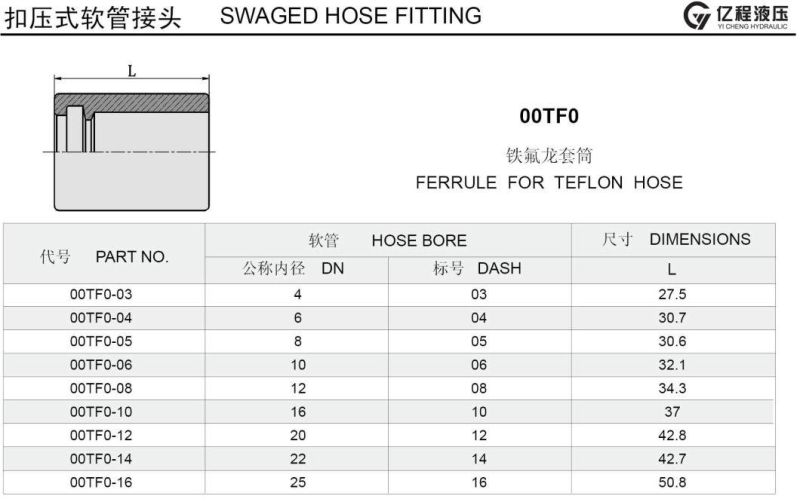 扣压式软管接头 SWAGED HOSE FITTING

亿程液压
YI CHENG HYDRAULIC

L

00TF0

铁氟龙套筒

FERRULE FOR TEFLON HOSE

| 代号 PART NO. | 软管 HOSE BORE | | 尺寸 DIMENSIONS |
|---|---|---|---|
| | 公称内径 DN | 标号 DASH | L |
| 00TF0-03 | 4 | 03 | 27.5 |
| 00TF0-04 | 6 | 04 | 30.7 |
| 00TF0-05 | 8 | 05 | 30.6 |
| 00TF0-06 | 10 | 06 | 32.1 |
| 00TF0-08 | 12 | 08 | 34.3 |
| 00TF0-10 | 16 | 10 | 37 |
| 00TF0-12 | 20 | 12 | 42.8 |
| 00TF0-14 | 22 | 14 | 42.7 |
| 00TF0-16 | 25 | 16 | 50.8 |